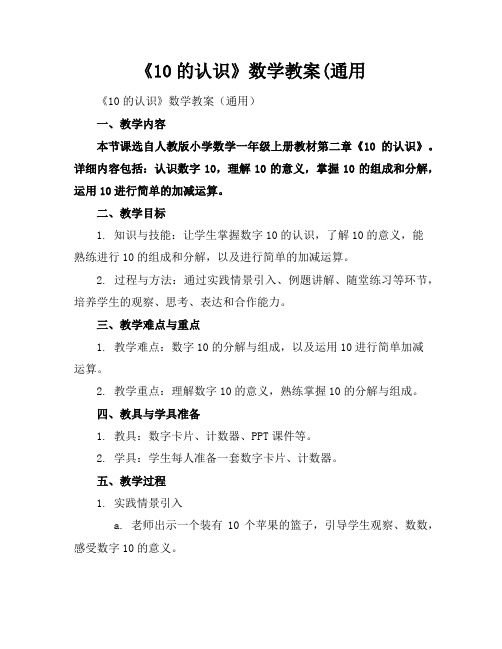 《10 的认识》数学教案(通用

《10 的认识》数学教案（通用）

一、教学内容

本节课选自人教版小学数学一年级上册教材第二章《10 的认识》。详细内容包括：认识数字 10，理解 10 的意义，掌握 10 的组成和分解，运用 10 进行简单的加减运算。

二、教学目标

1. 知识与技能：让学生掌握数字 10 的认识，了解 10 的意义，能熟练进行 10 的组成和分解，以及进行简单的加减运算。

2. 过程与方法：通过实践情景引入、例题讲解、随堂练习等环节，培养学生的观察、思考、表达和合作能力。

三、教学难点与重点

1. 教学难点：数字 10 的分解与组成，以及运用 10 进行简单加减运算。

2. 教学重点：理解数字 10 的意义，熟练掌握 10 的分解与组成。

四、教具与学具准备

1. 教具：数字卡片、计数器、PPT 课件等。

2. 学具：学生每人准备一套数字卡片、计数器。

五、教学过程

1. 实践情景引入

a. 老师出示一个装有 10 个苹果的篮子，引导学生观察、数数，感受数字 10 的意义。